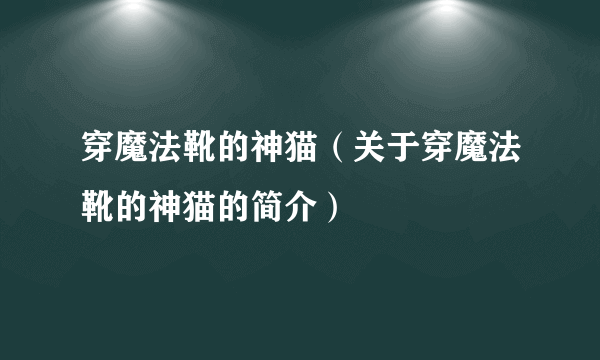 穿魔法靴的神猫（关于穿魔法靴的神猫的简介）